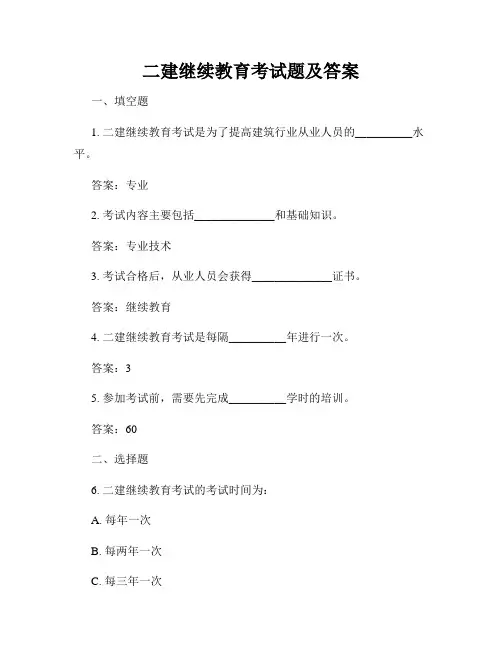 二建继续教育考试题及答案

一、填空题

1. 二建继续教育考试是为了提高建筑行业从业人员的__________水平。

答案：专业

2. 考试内容主要包括______________和基础知识。

答案：专业技术

3. 考试合格后，从业人员会获得______________证书。

答案：继续教育

4. 二建继续教育考试是每隔__________年进行一次。

答案：3

5. 参加考试前，需要先完成__________学时的培训。

答案：60

二、选择题

6. 二建继续教育考试的考试时间为：

A. 每年一次

B. 每两年一次

C. 每三年一次